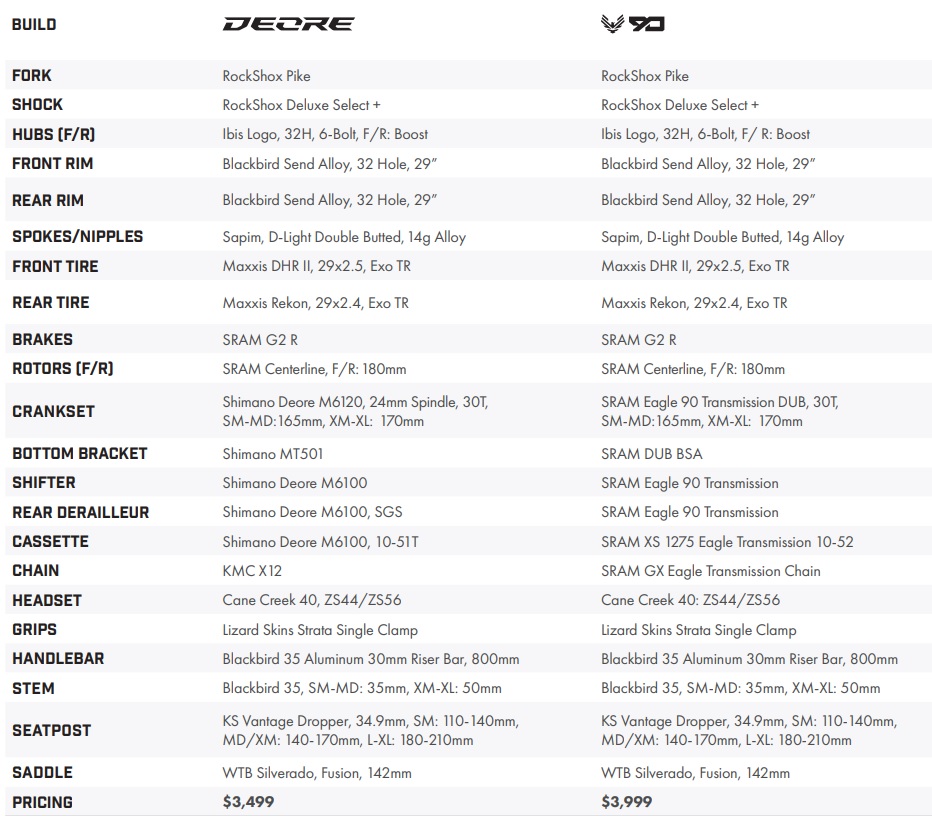 | BUILD | DEORE | 90 |
|---|---|---|
| FORK | RockShox Pike | RockShox Pike |
| SHOCK | RockShox Deluxe Select + | RockShox Deluxe Select + |
| HUBS (F/R) | Ibis Logo, 32H, 6-Bolt, F/R: Boost | Ibis Logo, 32H, 6-Bolt, F/ R: Boost |
| FRONT RIM | Blackbird Send Alloy, 32 Hole, 29" | Blackbird Send Alloy, 32 Hole, 29" |
| REAR RIM | Blackbird Send Alloy, 32 Hole, 29" | Blackbird Send Alloy, 32 Hole, 29" |
| SPOKES/NIPPLES | Sapim, D-Light Double Butted, 14g Alloy | Sapim, D-Light Double Butted, 14g Alloy |
| FRONT TIRE | Maxxis DHR II, 29x2.5, Exo TR | Maxxis DHR II, 29x2.5, Exo TR |
| REAR TIRE | Maxxis Rekon, 29x2.4, Exo TR | Maxxis Rekon, 29x2.4, Exo TR |
| BRAKES | SRAM G2 R | SRAM G2 R |
| ROTORS (F/R) | SRAM Centerline, F/R: 180mm | SRAM Centerline, F/R: 180mm |
| CRANKSET | Shimano Deore M6120, 24mm Spindle, 30T, SM-MD:165mm, XM-XL: 170mm | SRAM Eagle 90 Transmission DUB, 30T, SM-MD:165mm, XM-XL: 170mm |
| BOTTOM BRACKET | Shimano MT501 | SRAM DUB BSA |
| SHIFTER | Shimano Deore M6100 | SRAM Eagle 90 Transmission |
| REAR DERAILLEUR | Shimano Deore M6100, SGS | SRAM Eagle 90 Transmission |
| CASSETTE | Shimano Deore M6100, 10-51T | SRAM XS 1275 Eagle Transmission 10-52 |
| CHAIN | KMC X12 | SRAM GX Eagle Transmission Chain |
| HEADSET | Cane Creek 40, ZS44/ZS56 | Cane Creek 40: ZS44/ZS56 |
| GRIPS | Lizard Skins Strata Single Clamp | Lizard Skins Strata Single Clamp |
| HANDLEBAR | Blackbird 35 Aluminum 30mm Riser Bar, 800mm | Blackbird 35 Aluminum 30mm Riser Bar, 800mm |
| STEM | Blackbird 35, SM-MD: 35mm, XM-XL: 50mm | Blackbird 35, SM-MD: 35mm, XM-XL: 50mm |
| SEATPOST | KS Vantage Dropper, 34.9mm, SM: 110-140mm, MD/XM: 140-170mm, L-XL: 180-210mm | KS Vantage Dropper, 34.9mm, SM: 110-140mm, MD/XM: 140-170mm, L-XL: 180-210mm |
| SADDLE | WTB Silverado, Fusion, 142mm | WTB Silverado, Fusion, 142mm |
| PRICING | $3,499 | $3,999 |